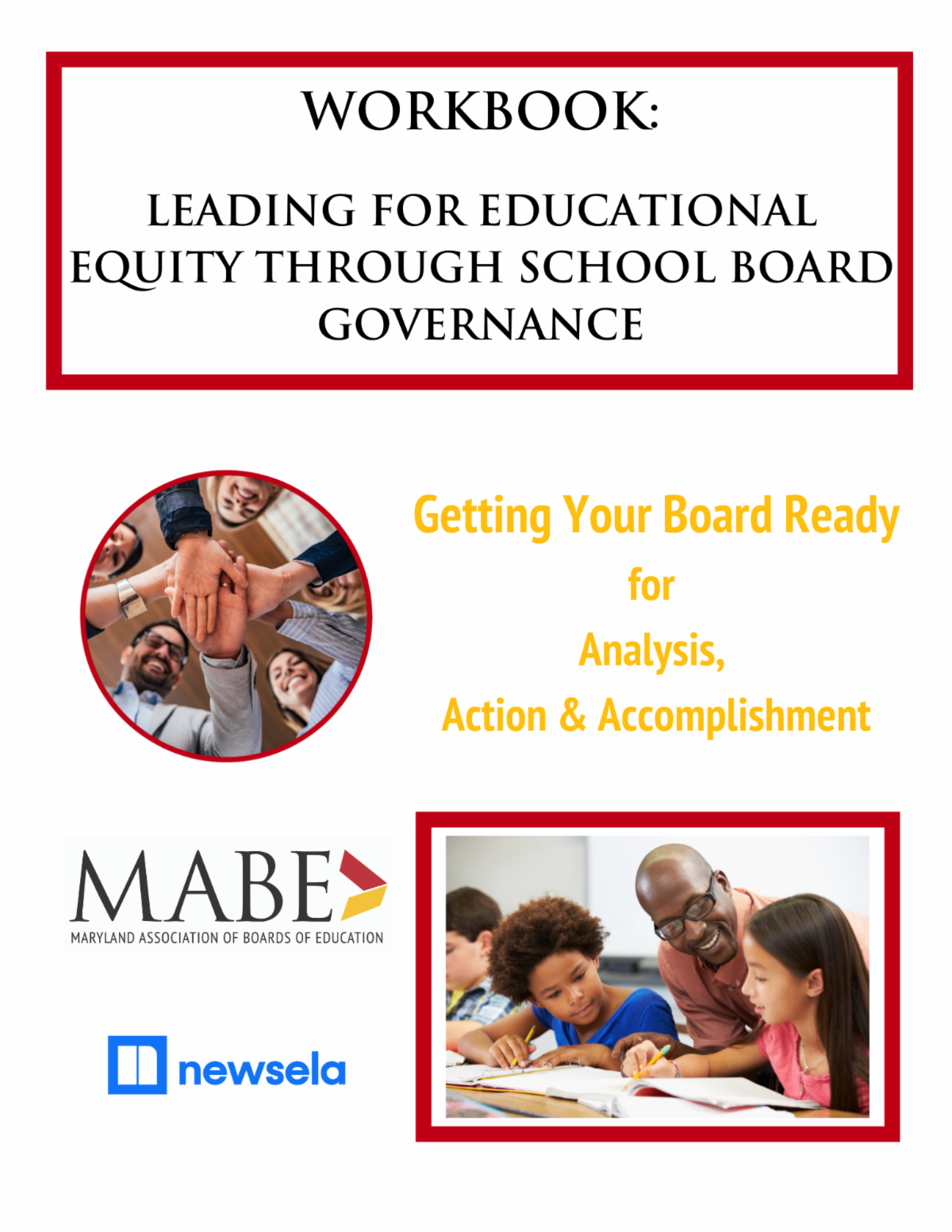 WORKBOOK:

LEADING FOR EDUCATIONAL EQUITY THROUGH SCHOOL BOARD GOVERNANCE

Getting Your Board Ready
for
Analysis,
Action & Accomplishment

MABE
MARYLAND ASSOCIATION OF BOARDS OF EDUCATION

newsela